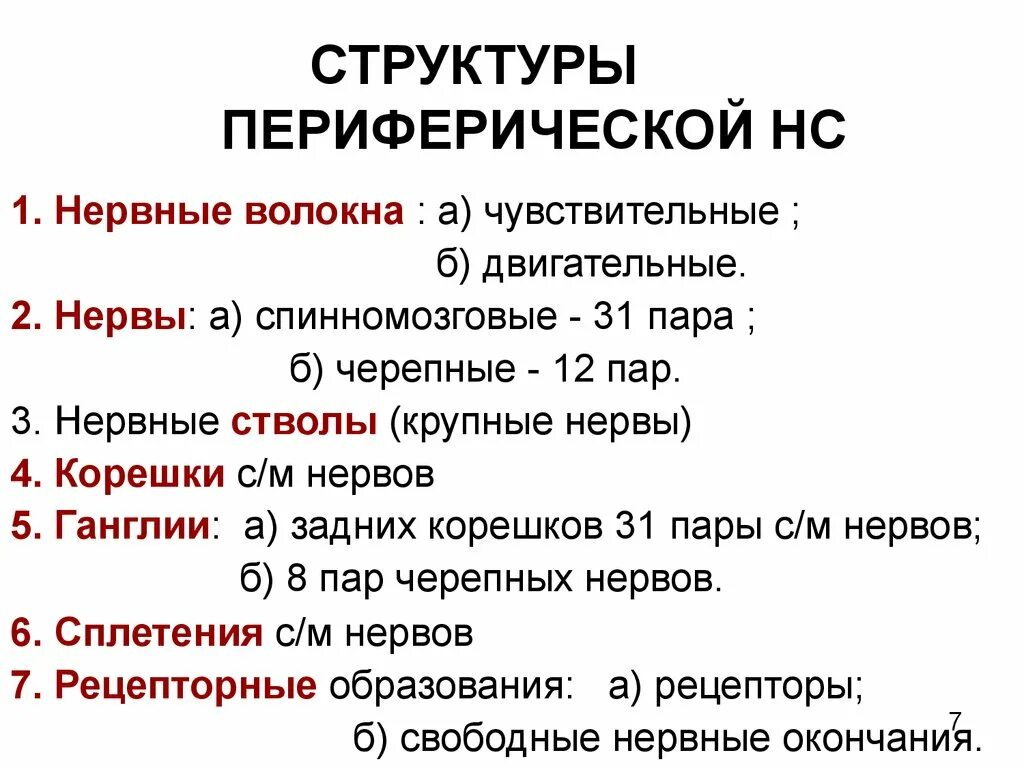 СТРУКТУРЫ ПЕРИФЕРИЧЕСКОЙ НС

1. Нервные волокна : а) чувствительные ;
б) двигательные.

2. Нервы: а) спинномозговые - 31 пара ;
б) черепные - 12 пар.

3. Нервные стволы (крупные нервы)

4. Корешки с/м нервов

5. Ганглии: а) задних корешков 31 пары с/м нервов;
б) 8 пар черепных нервов.

6. Сплетения с/м нервов

7. Рецепторные образования: а) рецепторы;
б) свободные нервные окончания.

7